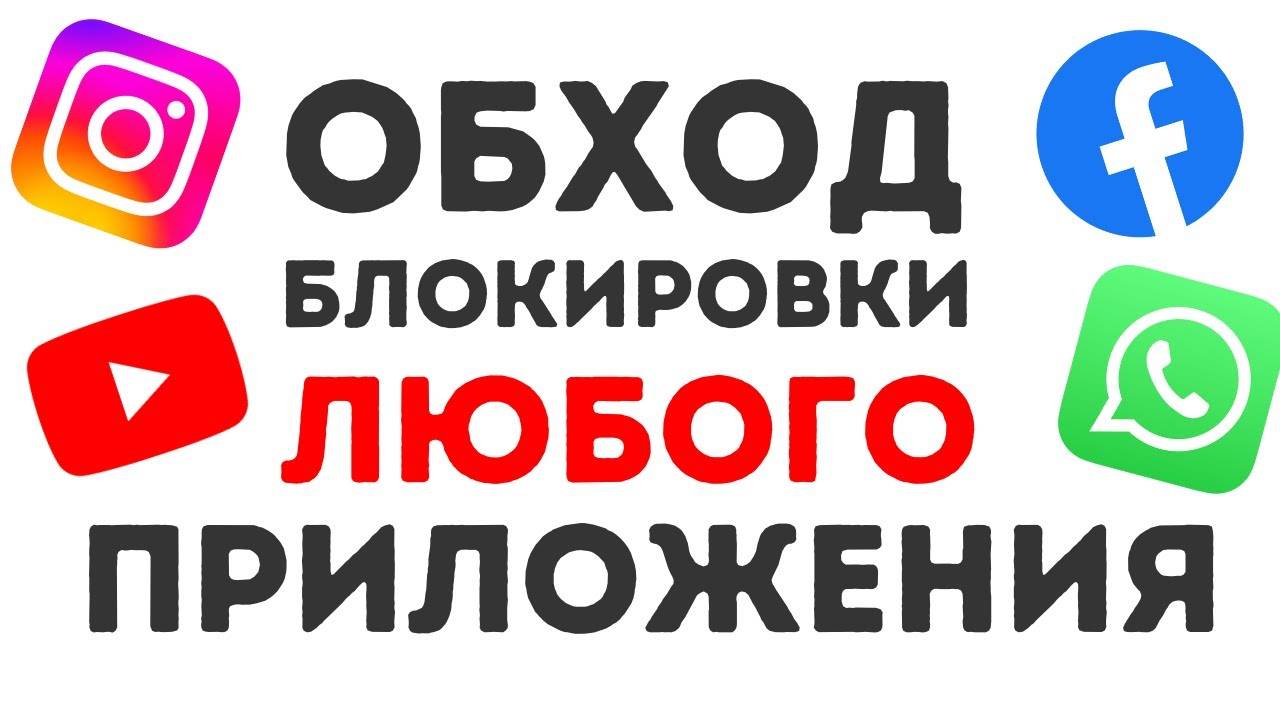 ОБХОД
БЛОКИРОВКИ
ЛЮБОГО
ПРИЛОЖЕНИЯ